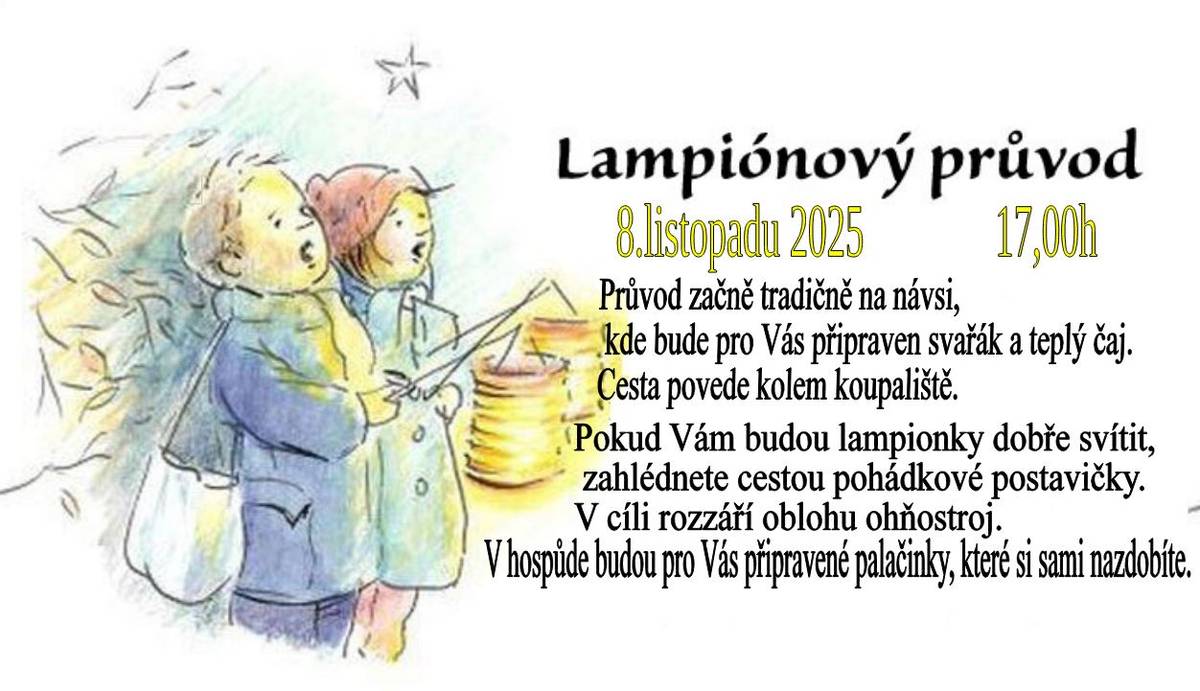 Lampiónový průvod

8.listopadu 2025 17,00h

Průvod začně tradičně na návsi,
kde bude pro Vás připraven svařák a teplý čaj.
Cesta povede kolem koupaliště.

Pokud Vám budou lampionky dobře svítit,
zahlédnete cestou pohádkové postavičky.
V cíli rozzáří oblohu ohňostroj.
V hospůde budou pro Vás připravené palačinky, které si sami nazdobíte.